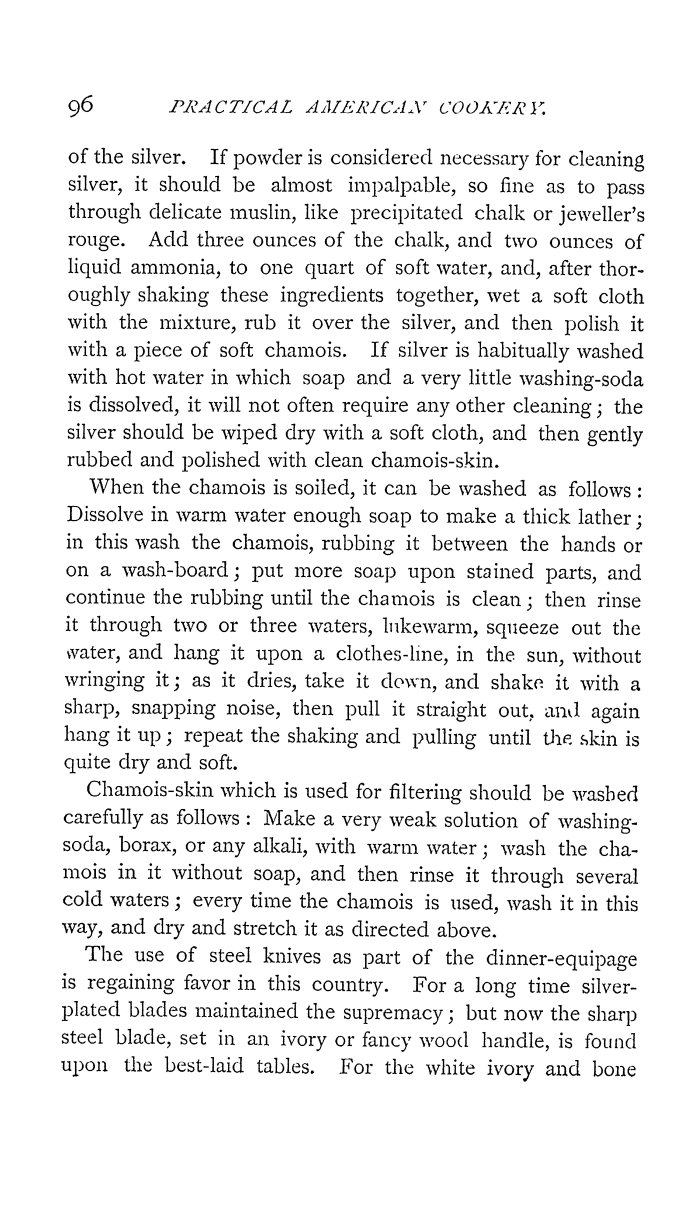 96 PRACTICAL AMERICAN COOKERY.

of the silver. If powder is considered necessary for cleaning silver, it should be almost impalpable, so fine as to pass through delicate muslin, like precipitated chalk or jeweller's rouge. Add three ounces of the chalk, and two ounces of liquid ammonia, to one quart of soft water, and, after thoroughly shaking these ingredients together, wet a soft cloth with the mixture, rub it over the silver, and then polish it with a piece of soft chamois. If silver is habitually washed with hot water in which soap and a very little washing-soda is dissolved, it will not often require any other cleaning; the silver should be wiped dry with a soft cloth, and then gently rubbed and polished with clean chamois-skin.

When the chamois is soiled, it can be washed as follows: Dissolve in warm water enough soap to make a thick lather; in this wash the chamois, rubbing it between the hands or on a wash-board; put more soap upon stained parts, and continue the rubbing until the chamois is clean; then rinse it through two or three waters, lukewarm, squeeze out the water, and hang it upon a clothes-line, in the sun, without wringing it; as it dries, take it down, and shake it with a sharp, snapping noise, then pull it straight out, and again hang it up; repeat the shaking and pulling until the skin is quite dry and soft.

Chamois-skin which is used for filtering should be washed carefully as follows: Make a very weak solution of washing-soda, borax, or any alkali, with warm water; wash the chamois in it without soap, and then rinse it through several cold waters; every time the chamois is used, wash it in this way, and dry and stretch it as directed above.

The use of steel knives as part of the dinner-equipage is regaining favor in this country. For a long time silver-plated blades maintained the supremacy; but now the sharp steel blade, set in an ivory or fancy wood handle, is found upon the best-laid tables. For the white ivory and bone